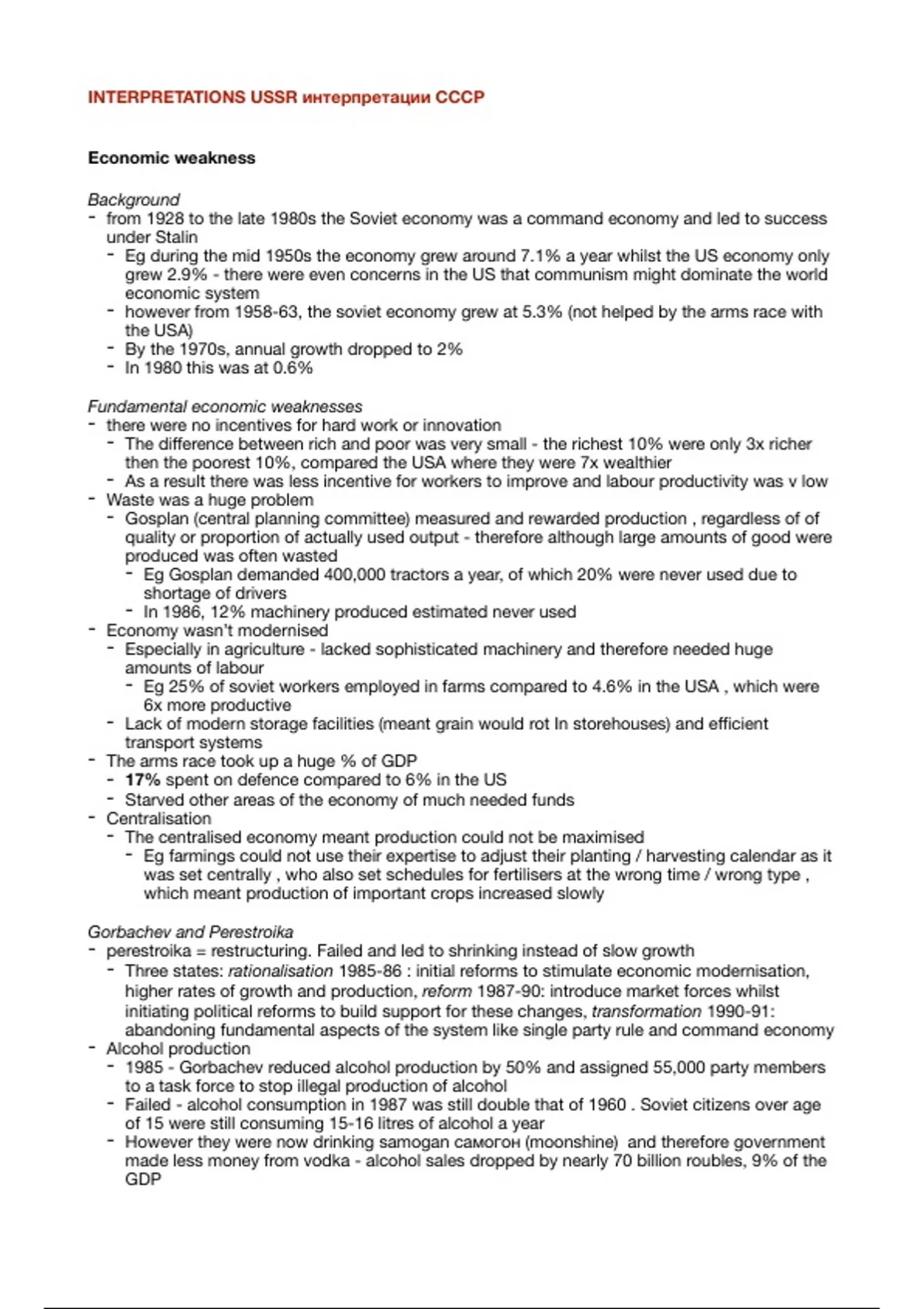 INTERPRETATIONS USSR интерпретации СССР

Economic weakness

Background
- from 1928 to the late 1980s the Soviet economy was a command economy and led to success under Stalin
  - Eg during the mid 1950s the economy grew around 7.1% a year whilst the US economy only grew 2.9% - there were even concerns in the US that communism might dominate the world economic system
  - however from 1958-63, the soviet economy grew at 5.3% (not helped by the arms race with the USA)
  - By the 1970s, annual growth dropped to 2%
  - In 1980 this was at 0.6%

Fundamental economic weaknesses
- there were no incentives for hard work or innovation
  - The difference between rich and poor was very small - the richest 10% were only 3x richer then the poorest 10%, compared the USA where they were 7x wealthier
  - As a result there was less incentive for workers to improve and labour productivity was v low
- Waste was a huge problem
  - Gosplan (central planning committee) measured and rewarded production , regardless of of quality or proportion of actually used output - therefore although large amounts of good were produced was often wasted
    - Eg Gosplan demanded 400,000 tractors a year, of which 20% were never used due to shortage of drivers
    - In 1986, 12% machinery produced estimated never used
- Economy wasn't modernised
  - Especially in agriculture - lacked sophisticated machinery and therefore needed huge amounts of labour
    - Eg 25% of soviet workers employed in farms compared to 4.6% in the USA , which were 6x more productive
  - Lack of modern storage facilities (meant grain would rot In storehouses) and efficient transport systems
- The arms race took up a huge % of GDP
  - 17% spent on defence compared to 6% in the US
  - Starved other areas of the economy of much needed funds
- Centralisation
  - The centralised economy meant production could not be maximised
    - Eg farmings could not use their expertise to adjust their planting / harvesting calendar as it was set centrally , who also set schedules for fertilisers at the wrong time / wrong type , which meant production of important crops increased slowly

Gorbachev and Perestroika
- perestroika = restructuring. Failed and led to shrinking instead of slow growth
  - Three states: rationalisation 1985-86 : initial reforms to stimulate economic modernisation, higher rates of growth and production, reform 1987-90: introduce market forces whilst initiating political reforms to build support for these changes, transformation 1990-91: abandoning fundamental aspects of the system like single party rule and command economy
- Alcohol production
  - 1985 - Gorbachev reduced alcohol production by 50% and assigned 55,000 party members to a task force to stop illegal production of alcohol
  - Failed - alcohol consumption in 1987 was still double that of 1960 . Soviet citizens over age of 15 were still consuming 15-16 litres of alcohol a year
  - However they were now drinking samogan самогон (moonshine) and therefore government made less money from vodka - alcohol sales dropped by nearly 70 billion roubles, 9% of the GDP